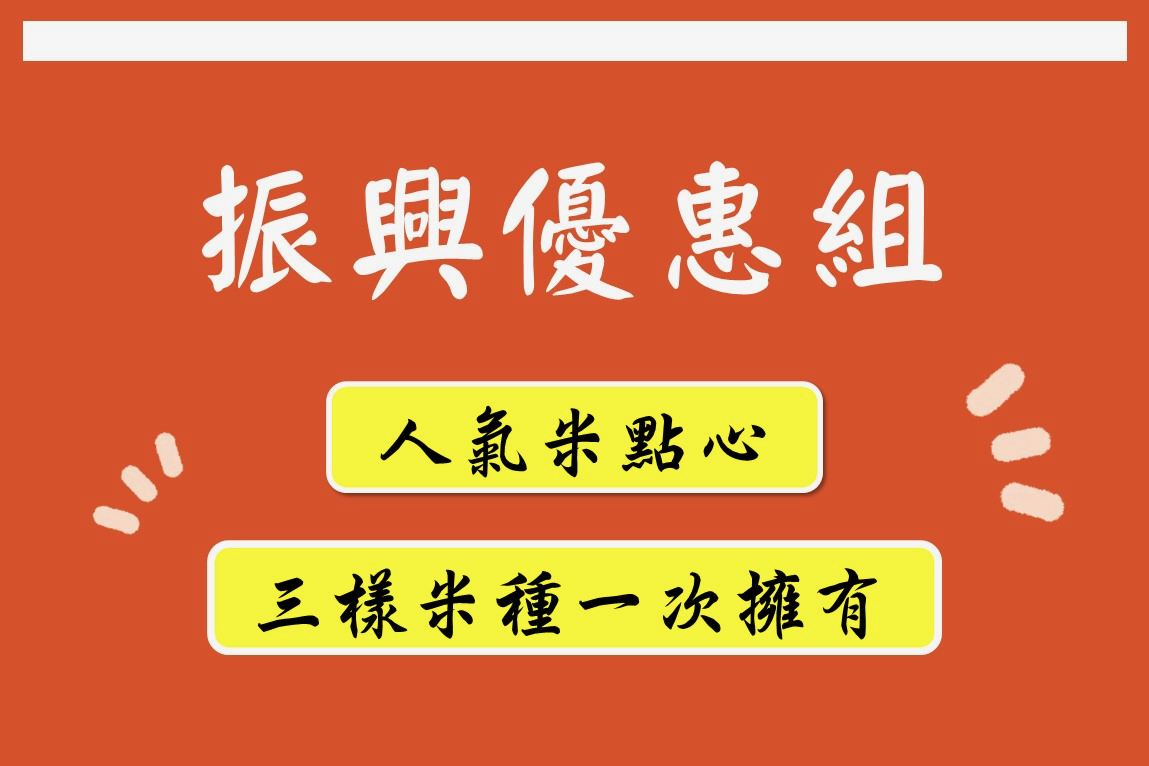 振興優惠組

人氣米點心

三樣米種一次擁有